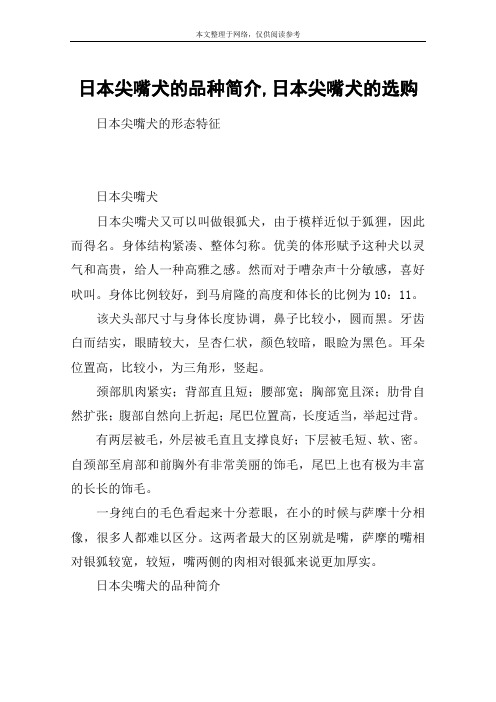 本文整理于网络，仅供阅读参考

日本尖嘴犬的品种简介,日本尖嘴犬的选购

日本尖嘴犬的形态特征

日本尖嘴犬

日本尖嘴犬又可以叫做银狐犬，由于模样近似于狐狸，因此而得名。身体结构紧凑、整体匀称。优美的体形赋予这种犬以灵气和高贵，给人一种高雅之感。然而对于嘈杂声十分敏感，喜好吠叫。身体比例较好，到马肩隆的高度和体长的比例为 10：11。

该犬头部尺寸与身体长度协调，鼻子比较小，圆而黑。牙齿白而结实，眼睛较大，呈杏仁状，颜色较暗，眼睑为黑色。耳朵位置高，比较小，为三角形，竖起。

颈部肌肉紧实；背部直且短；腰部宽；胸部宽且深；肋骨自然扩张；腹部自然向上折起；尾巴位置高，长度适当，举起过背。

有两层被毛，外层被毛直且支撑良好；下层被毛短、软、密。自颈部至肩部和前胸外有非常美丽的饰毛，尾巴上也有极为丰富的长长的饰毛。

一身纯白的毛色看起来十分惹眼，在小的时候与萨摩十分相像，很多人都难以区分。这两者最大的区别就是嘴，萨摩的嘴相对银狐较宽，较短，嘴两侧的肉相对银狐来说更加厚实。

日本尖嘴犬的品种简介